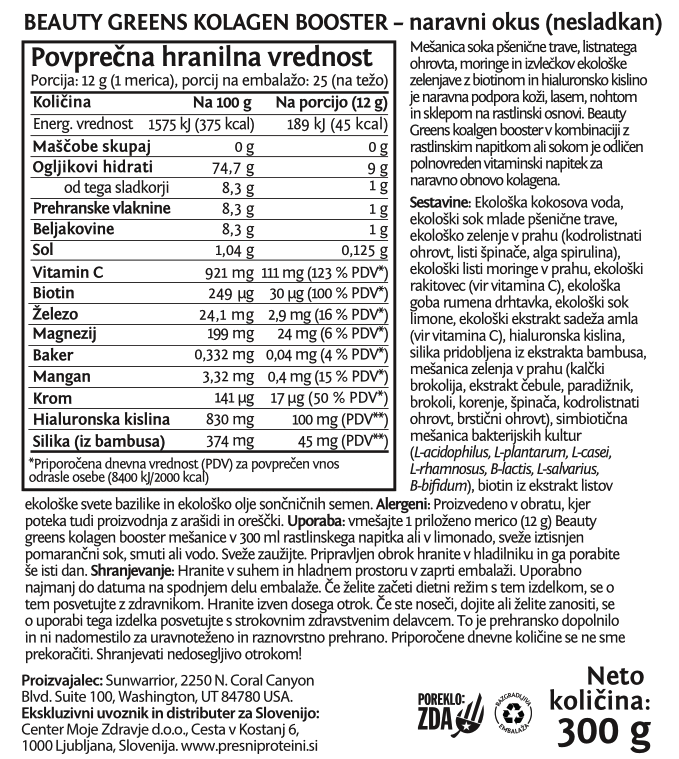 BEAUTY GREENS KOLAGEN BOOSTER – naravni okus (nesladkan)

Povprečna hranilna vrednost
Porcija: 12 g (1 merica), porcij na embalažo: 25 (na težo)

| Količina | Na 100 g | Na porcijo (12 g) |
|---|---|---|
| Energ. vrednost | 1575 kJ (375 kcal) | 189 kJ (45 kcal) |
| Maščobe skupaj | 0 g | 0 g |
| Ogljikovi hidrati | 74,7 g | 9 g |
| od tega sladkorji | 8,3 g | 1 g |
| Prehranske vlaknine | 8,3 g | 1 g |
| Beljakovine | 8,3 g | 1 g |
| Sol | 1,04 g | 0,125 g |
| Vitamin C | 921 mg | 111 mg (123 % PDV*) |
| Biotin | 249 µg | 30 µg (100 % PDV*) |
| Železo | 24,1 mg | 2,9 mg (16 % PDV*) |
| Magnezij | 199 mg | 24 mg (6 % PDV*) |
| Baker | 0,332 mg | 0,04 mg (4 % PDV*) |
| Mangan | 3,32 mg | 0,4 mg (15 % PDV*) |
| Krom | 141 µg | 17 µg (50 % PDV*) |
| Hialuronska kislina | 830 mg | 100 mg (PDV**) |
| Silika (iz bambusa) | 374 mg | 45 mg (PDV**) |

*Priporočena dnevna vrednost (PDV) za povprečen vnos odrasle osebe (8400 kJ/2000 kcal)

Mešanica soka pšenične trave, listnatega ohrovta, moringe in izvlečkov ekološke zelenjave z biotinom in hialuronsko kislino je naravna podpora koži, lasem, nohtom in sklepom na rastlinski osnovi. Beauty Greens koalgen booster v kombinaciji z rastlinskim napitkom ali sokom je odličen polnovreden vitaminski napitek za naravno obnovo kolagena.

Sestavine: Ekološka kokosova voda, ekološki sok mlade pšenične trave, ekološko zelenje v prahu (kodrolistnati ohrovt, listi špinače, alga spirulina), ekološki listi moringe v prahu, ekološki rakitovec (vir vitamina C), ekološka goba rumena drhtavka, ekološki sok limone, ekološki ekstrakt sadeža amla (vir vitamina C), hialuronska kislina, silika pridobljena iz ekstrakta bambusa, mešanica zelenja v prahu (kalčki brokolija, ekstrakt čebule, paradižnik, brokoli, korenje, špinača, kodrolistnati ohrovt, brstični ohrovt), simbiotična mešanica bakterijskih kultur (L-acidophilus, L-plantarum, L-casei, L-rhamnosus, B-lactis, L-salvarius, B-bifidum), biotin iz ekstrakt listov ekološke svete bazilike in ekološko olje sončničnih semen. Alergeni: Proizvedeno v obratu, kjer poteka tudi proizvodnja z arašidi in oreščki. Uporaba: vmešajte 1 priloženo merico (12 g) Beauty greens kolagen booster mešanice v 300 ml rastlinskega napitka ali v limonado, sveže iztisnjen pomarančni sok, smuti ali vodo. Sveže zaužijte. Pripravljen obrok hranite v hladilniku in ga porabite še isti dan. Shranjevanje: Hranite v suhem in hladnem prostoru v zaprti embalaži. Uporabno najmanj do datuma na spodnjem delu embalaže. Če želite začeti dietni režim s tem izdelkom, se o tem posvetujte z zdravnikom. Hranite izven dosega otrok. Če ste noseči, dojite ali želite zanositi, se o uporabi tega izdelka posvetujte s strokovnim zdravstvenim delavcem. To je prehransko dopolnilo in ni nadomestilo za uravnoteženo in raznovrstno prehrano. Priporočene dnevne količine se ne sme prekoračiti. Shranjevati nedosegljivo otrokom!

Proizvajalec: Sunwarrior, 2250 N. Coral Canyon Blvd. Suite 100, Washington, UT 84780 USA.
Ekskluzivni uvoznik in distributer za Slovenijo: Center Moje Zdravje d.o.o., Cesta v Kostanj 6, 1000 Ljubljana, Slovenija. www.presniproteini.si

POREKLO: ZDA

RAZGRADLJIVA EMBALAŽA

Neto količina: 300 g